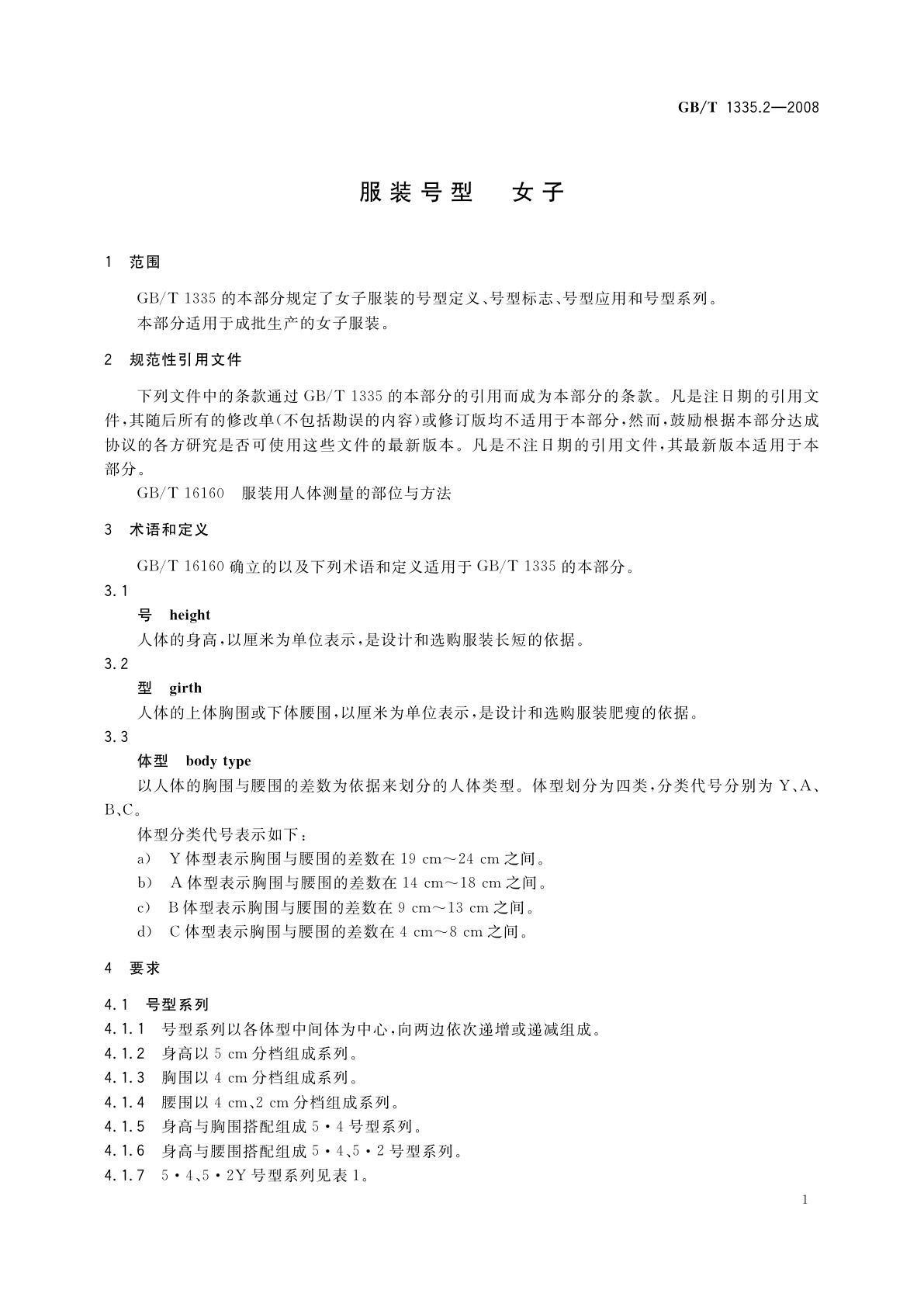 GB/T 1335.2—2008

服装号型　女子

1　范围

GB/T 1335 的本部分规定了女子服装的号型定义、号型标志、号型应用和号型系列。

本部分适用于成批生产的女子服装。

2　规范性引用文件

下列文件中的条款通过 GB/T 1335 的本部分的引用而成为本部分的条款。凡是注日期的引用文件，其随后所有的修改单(不包括勘误的内容)或修订版均不适用于本部分，然而，鼓励根据本部分达成协议的各方研究是否可使用这些文件的最新版本。凡是不注日期的引用文件，其最新版本适用于本部分。

GB/T 16160　服装用人体测量的部位与方法

3　术语和定义

GB/T 16160 确立的以及下列术语和定义适用于 GB/T 1335 的本部分。

3.1

号　height

人体的身高，以厘米为单位表示，是设计和选购服装长短的依据。

3.2

型　girth

人体的上体胸围或下体腰围，以厘米为单位表示，是设计和选购服装肥瘦的依据。

3.3

体型　body type

以人体的胸围与腰围的差数为依据来划分的人体类型。体型划分为四类，分类代号分别为 Y、A、B、C。

体型分类代号表示如下：

a)　Y 体型表示胸围与腰围的差数在 19 cm～24 cm 之间。

b)　A 体型表示胸围与腰围的差数在 14 cm～18 cm 之间。

c)　B 体型表示胸围与腰围的差数在 9 cm～13 cm 之间。

d)　C 体型表示胸围与腰围的差数在 4 cm～8 cm 之间。

4　要求

4.1　号型系列

4.1.1　号型系列以各体型中间体为中心，向两边依次递增或递减组成。

4.1.2　身高以 5 cm 分档组成系列。

4.1.3　胸围以 4 cm 分档组成系列。

4.1.4　腰围以 4 cm、2 cm 分档组成系列。

4.1.5　身高与胸围搭配组成 5·4 号型系列。

4.1.6　身高与腰围搭配组成 5·4、5·2 号型系列。

4.1.7　5·4、5·2Y 号型系列见表 1。

1